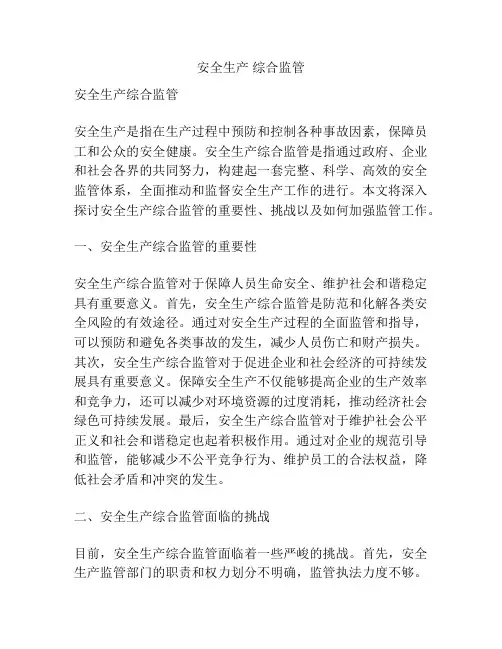 安全生产 综合监管

安全生产综合监管

安全生产是指在生产过程中预防和控制各种事故因素，保障员工和公众的安全健康。安全生产综合监管是指通过政府、企业和社会各界的共同努力，构建起一套完整、科学、高效的安全监管体系，全面推动和监督安全生产工作的进行。本文将深入探讨安全生产综合监管的重要性、挑战以及如何加强监管工作。

一、安全生产综合监管的重要性

安全生产综合监管对于保障人员生命安全、维护社会和谐稳定具有重要意义。首先，安全生产综合监管是防范和化解各类安全风险的有效途径。通过对安全生产过程的全面监管和指导，可以预防和避免各类事故的发生，减少人员伤亡和财产损失。其次，安全生产综合监管对于促进企业和社会经济的可持续发展具有重要意义。保障安全生产不仅能够提高企业的生产效率和竞争力，还可以减少对环境资源的过度消耗，推动经济社会绿色可持续发展。最后，安全生产综合监管对于维护社会公平正义和社会和谐稳定也起着积极作用。通过对企业的规范引导和监管，能够减少不公平竞争行为、维护员工的合法权益，降低社会矛盾和冲突的发生。

二、安全生产综合监管面临的挑战

目前，安全生产综合监管面临着一些严峻的挑战。首先，安全生产监管部门的职责和权力划分不明确，监管执法力度不够。